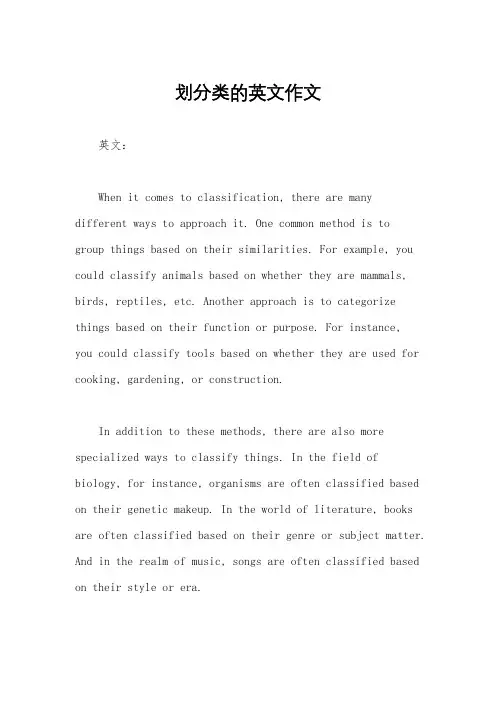 划分类的英文作文

英文：

When it comes to classification, there are many different ways to approach it. One common method is to group things based on their similarities. For example, you could classify animals based on whether they are mammals, birds, reptiles, etc. Another approach is to categorize things based on their function or purpose. For instance, you could classify tools based on whether they are used for cooking, gardening, or construction.

In addition to these methods, there are also more specialized ways to classify things. In the field of biology, for instance, organisms are often classified based on their genetic makeup. In the world of literature, books are often classified based on their genre or subject matter. And in the realm of music, songs are often classified based on their style or era.